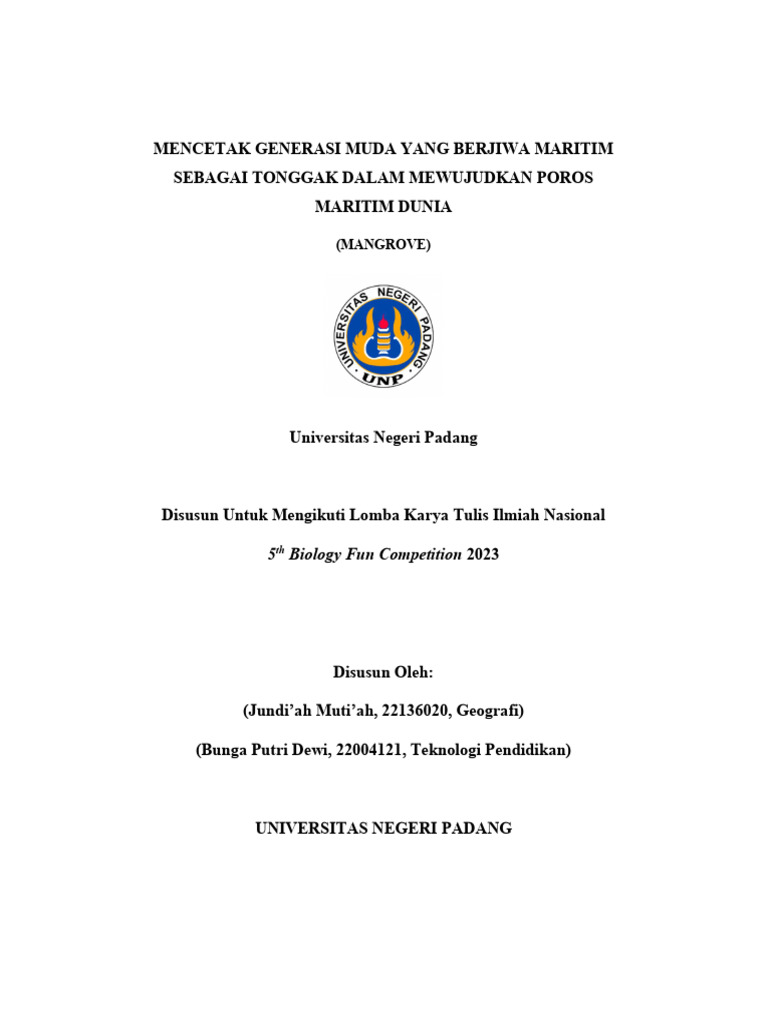 MENCETAK GENERASI MUDA YANG BERJIWA MARITIM SEBAGAI TONGGAK DALAM MEWUJUDKAN POROS MARITIM DUNIA

(MANGROVE)

UNIVERSITAS NEGERI PADANG

UNP

Universitas Negeri Padang

Disusun Untuk Mengikuti Lomba Karya Tulis Ilmiah Nasional

$5^{th}$ Biology Fun Competition 2023

Disusun Oleh:

(Jundi'ah Muti'ah, 22136020, Geografi)

(Bunga Putri Dewi, 22004121, Teknologi Pendidikan)

UNIVERSITAS NEGERI PADANG